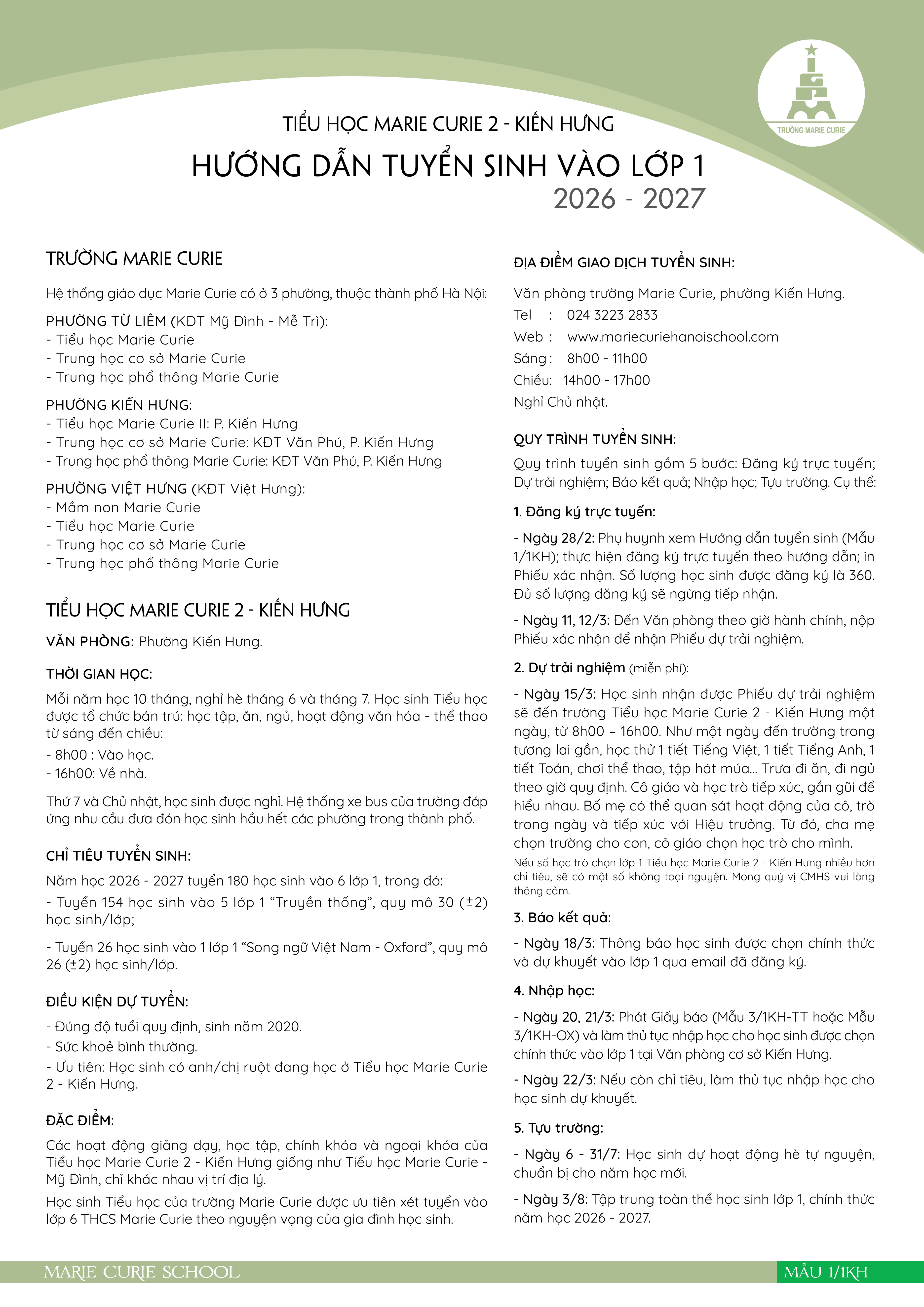 TRƯỜNG MARIE CURIE

TIỂU HỌC MARIE CURIE 2 - KIẾN HƯNG
HƯỚNG DẪN TUYỂN SINH VÀO LỚP 1
2026 - 2027

TRƯỜNG MARIE CURIE

Hệ thống giáo dục Marie Curie có ở 3 phường, thuộc thành phố Hà Nội:

PHƯỜNG TỪ LIÊM (KĐT Mỹ Đình - Mễ Trì):
- Tiểu học Marie Curie
- Trung học cơ sở Marie Curie
- Trung học phổ thông Marie Curie

PHƯỜNG KIẾN HƯNG:
- Tiểu học Marie Curie II: P. Kiến Hưng
- Trung học cơ sở Marie Curie: KĐT Văn Phú, P. Kiến Hưng
- Trung học phổ thông Marie Curie: KĐT Văn Phú, P. Kiến Hưng

PHƯỜNG VIỆT HƯNG (KĐT Việt Hưng):
- Mầm non Marie Curie
- Tiểu học Marie Curie
- Trung học cơ sở Marie Curie
- Trung học phổ thông Marie Curie

TIỂU HỌC MARIE CURIE 2 - KIẾN HƯNG

VĂN PHÒNG: Phường Kiến Hưng.

THỜI GIAN HỌC:
Mỗi năm học 10 tháng, nghỉ hè tháng 6 và tháng 7. Học sinh Tiểu học được tổ chức bán trú: học tập, ăn, ngủ, hoạt động văn hóa - thể thao từ sáng đến chiều:
- 8h00 : Vào học.
- 16h00: Về nhà.

Thứ 7 và Chủ nhật, học sinh được nghỉ. Hệ thống xe bus của trường đáp ứng nhu cầu đưa đón học sinh hầu hết các phường trong thành phố.

CHỈ TIÊU TUYỂN SINH:
Năm học 2026 - 2027 tuyển 180 học sinh vào 6 lớp 1, trong đó:
- Tuyển 154 học sinh vào 5 lớp 1 “Truyền thống”, quy mô 30 (±2) học sinh/lớp;

- Tuyển 26 học sinh vào 1 lớp 1 “Song ngữ Việt Nam - Oxford”, quy mô 26 (±2) học sinh/lớp.

ĐIỀU KIỆN DỰ TUYỂN:
- Đúng độ tuổi quy định, sinh năm 2020.
- Sức khoẻ bình thường.
- Ưu tiên: Học sinh có anh/chị ruột đang học ở Tiểu học Marie Curie 2 - Kiến Hưng.

ĐẶC ĐIỂM:
Các hoạt động giảng dạy, học tập, chính khóa và ngoại khóa của Tiểu học Marie Curie 2 - Kiến Hưng giống như Tiểu học Marie Curie - Mỹ Đình, chỉ khác nhau vị trí địa lý.

Học sinh Tiểu học của trường Marie Curie được ưu tiên xét tuyển vào lớp 6 THCS Marie Curie theo nguyện vọng của gia đình học sinh.

ĐỊA ĐIỂM GIAO DỊCH TUYỂN SINH:
Văn phòng trường Marie Curie, phường Kiến Hưng.
Tel : 024 3223 2833
Web : www.mariecuriehanoischool.com
Sáng : 8h00 - 11h00
Chiều: 14h00 - 17h00
Nghỉ Chủ nhật.

QUY TRÌNH TUYỂN SINH:
Quy trình tuyển sinh gồm 5 bước: Đăng ký trực tuyến; Dự trải nghiệm; Báo kết quả; Nhập học; Tựu trường. Cụ thể:

1. Đăng ký trực tuyến:
- Ngày 28/2: Phụ huynh xem Hướng dẫn tuyển sinh (Mẫu 1/1KH); thực hiện đăng ký trực tuyến theo hướng dẫn; in Phiếu xác nhận. Số lượng học sinh được đăng ký là 360. Đủ số lượng đăng ký sẽ ngừng tiếp nhận.

- Ngày 11, 12/3: Đến Văn phòng theo giờ hành chính, nộp Phiếu xác nhận để nhận Phiếu dự trải nghiệm.

2. Dự trải nghiệm (miễn phí):
- Ngày 15/3: Học sinh nhận được Phiếu dự trải nghiệm sẽ đến trường Tiểu học Marie Curie 2 - Kiến Hưng một ngày, từ 8h00 – 16h00. Như một ngày đến trường trong tương lai gần, học thử 1 tiết Tiếng Việt, 1 tiết Tiếng Anh, 1 tiết Toán, chơi thể thao, tập hát múa... Trưa đi ăn, đi ngủ theo giờ quy định. Cô giáo và học trò tiếp xúc, gần gũi để hiểu nhau. Bố mẹ có thể quan sát hoạt động của cô, trò trong ngày và tiếp xúc với Hiệu trưởng. Từ đó, cha mẹ chọn trường cho con, cô giáo chọn học trò cho mình.
Nếu số học trò chọn lớp 1 Tiểu học Marie Curie 2 - Kiến Hưng nhiều hơn chỉ tiêu, sẽ có một số không toại nguyện. Mong quý vị CMHS vui lòng thông cảm.

3. Báo kết quả:
- Ngày 18/3: Thông báo học sinh được chọn chính thức và dự khuyết vào lớp 1 qua email đã đăng ký.

4. Nhập học:
- Ngày 20, 21/3: Phát Giấy báo (Mẫu 3/1KH-TT hoặc Mẫu 3/1KH-OX) và làm thủ tục nhập học cho học sinh được chọn chính thức vào lớp 1 tại Văn phòng cơ sở Kiến Hưng.

- Ngày 22/3: Nếu còn chỉ tiêu, làm thủ tục nhập học cho học sinh dự khuyết.

5. Tựu trường:
- Ngày 6 - 31/7: Học sinh dự hoạt động hè tự nguyện, chuẩn bị cho năm học mới.

- Ngày 3/8: Tập trung toàn thể học sinh lớp 1, chính thức năm học 2026 - 2027.

MARIE CURIE SCHOOL
MẪU 1/1KH